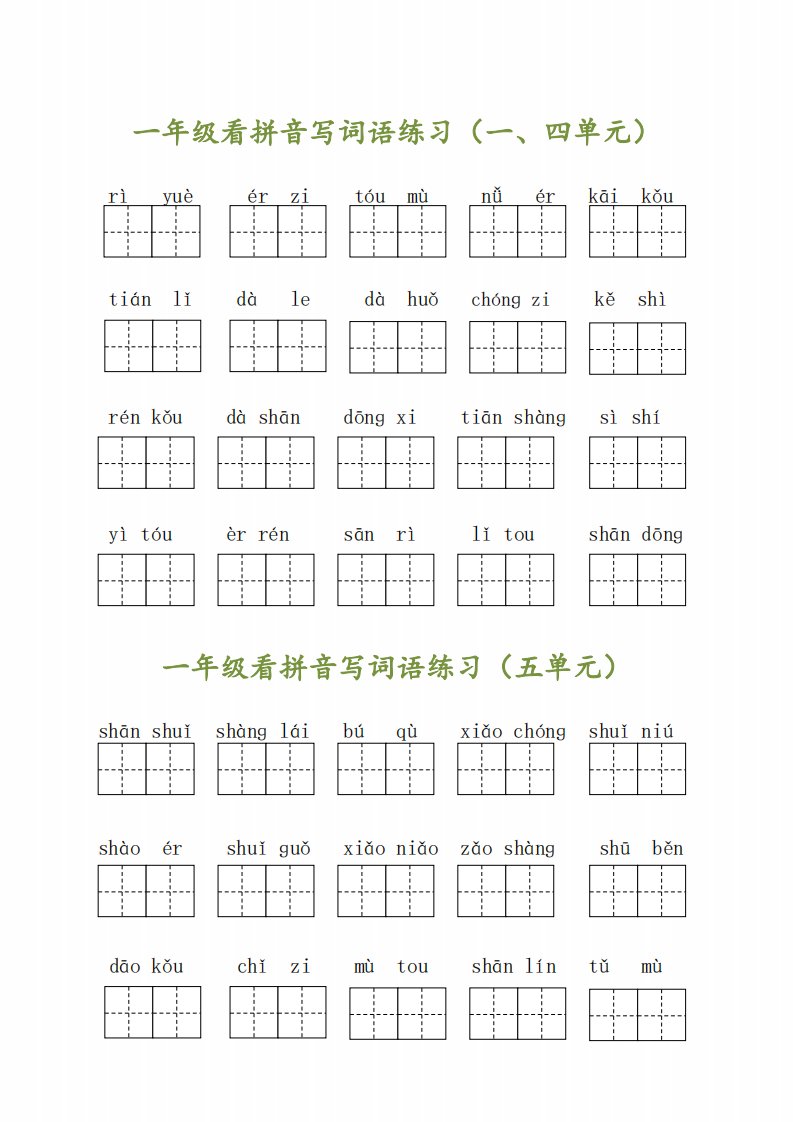 一年级看拼音写词语练习（一、四单元）

rì yuè　ér zi　tóu mù　nǚ ér　kāi kǒu

tián lǐ　dà le　dà huǒ　chóng zi　kě shì

rén kǒu　dà shān　dōng xi　tiān shàng　sì shí

yì tóu　èr rén　sān rì　lǐ tou　shān dōng

一年级看拼音写词语练习（五单元）

shān shuǐ　shàng lái　bú qù　xiǎo chóng　shuǐ niú

shào ér　shuǐ guǒ　xiǎo niǎo　zǎo shàng　shū běn

dāo kǒu　chǐ zi　mù tou　shān lín　tǔ mù